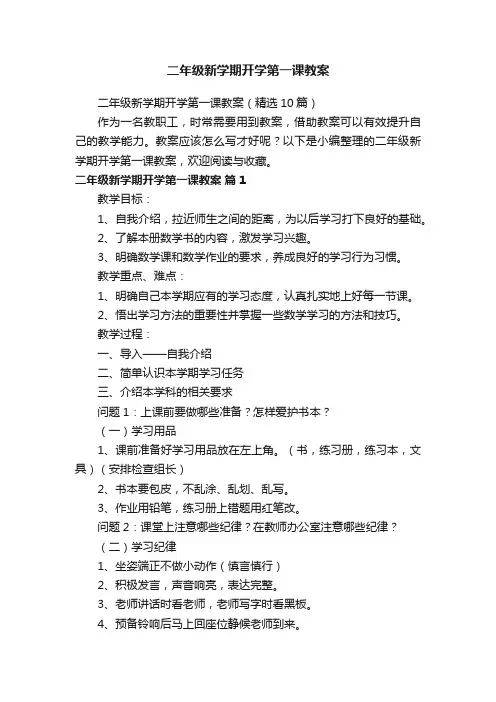 二年级新学期开学第一课教案

二年级新学期开学第一课教案（精选10篇）

作为一名教职工，时常需要用到教案，借助教案可以有效提升自己的教学能力。教案应该怎么写才好呢？以下是小编整理的二年级新学期开学第一课教案，欢迎阅读与收藏。

二年级新学期开学第一课教案 篇1

教学目标：

1、自我介绍，拉近师生之间的距离，为以后学习打下良好的基础。

2、了解本册数学书的内容，激发学习兴趣。

3、明确数学课和数学作业的要求，养成良好的学习行为习惯。

教学重点、难点：

1、明确自己本学期应有的学习态度，认真扎实地上好每一节课。

2、悟出学习方法的重要性并掌握一些数学学习的方法和技巧。

教学过程：

一、导入——自我介绍

二、简单认识本学期学习任务

三、介绍本学科的相关要求

问题1：上课前要做哪些准备？怎样爱护书本？

（一）学习用品

1、课前准备好学习用品放在左上角。（书，练习册，练习本，文具）（安排检查组长）

2、书本要包皮，不乱涂、乱划、乱写。

3、作业用铅笔，练习册上错题用红笔改。

问题2：课堂上注意哪些纪律？在教师办公室注意哪些纪律？

（二）学习纪律

1、坐姿端正不做小动作（慎言慎行）

2、积极发言，声音响亮，表达完整。

3、老师讲话时看老师，老师写字时看黑板。

4、预备铃响后马上回座位静候老师到来。